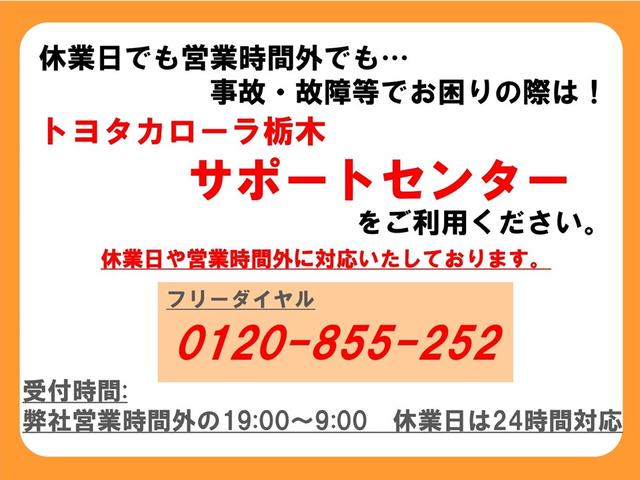 休業日でも営業時間外でも…
事故・故障等でお困りの際は！

トヨタカローラ栃木
サポートセンター
をご利用ください。

休業日や営業時間外に対応いたしております。

フリーダイヤル
0120-855-252

受付時間:
弊社営業時間外の19:00～9:00　休業日は24時間対応